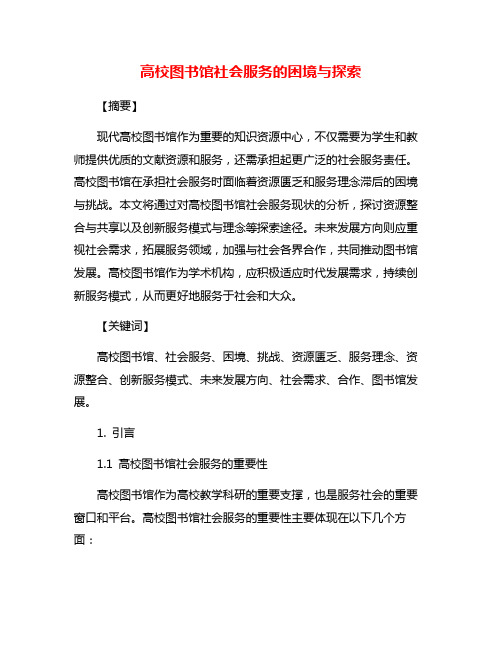 高校图书馆社会服务的困境与探索

【摘要】

现代高校图书馆作为重要的知识资源中心，不仅需要为学生和教师提供优质的文献资源和服务，还需承担起更广泛的社会服务责任。高校图书馆在承担社会服务时面临着资源匮乏和服务理念滞后的困境与挑战。本文将通过对高校图书馆社会服务现状的分析，探讨资源整合与共享以及创新服务模式与理念等探索途径。未来发展方向则应重视社会需求，拓展服务领域，加强与社会各界合作，共同推动图书馆发展。高校图书馆作为学术机构，应积极适应时代发展需求，持续创新服务模式，从而更好地服务于社会和大众。

【关键词】

高校图书馆、社会服务、困境、挑战、资源匮乏、服务理念、资源整合、创新服务模式、未来发展方向、社会需求、合作、图书馆发展。

1. 引言

1.1 高校图书馆社会服务的重要性

高校图书馆作为高校教学科研的重要支撑，也是服务社会的重要窗口和平台。高校图书馆社会服务的重要性主要体现在以下几个方面：